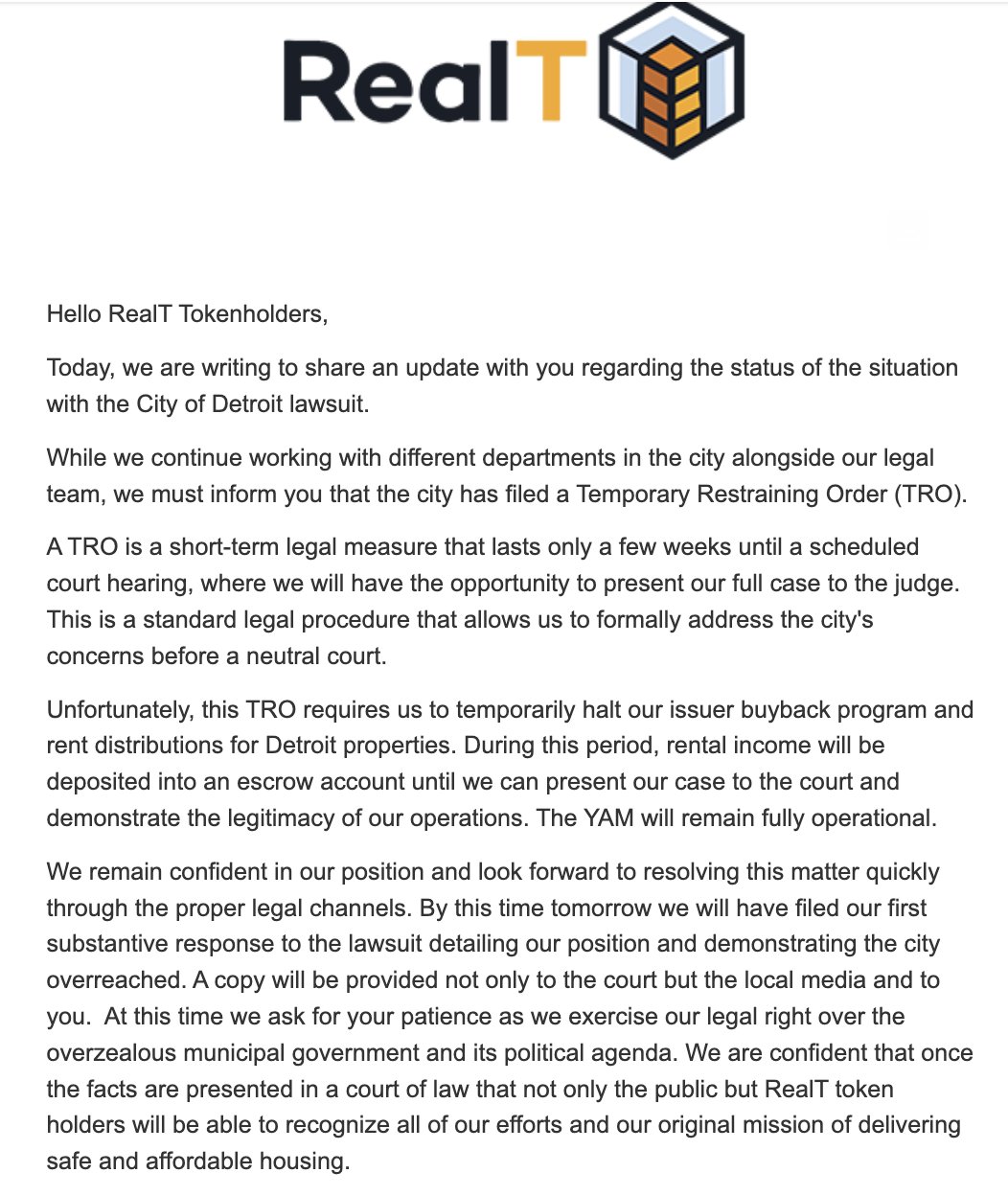 RealT

Hello RealT Tokenholders,

Today, we are writing to share an update with you regarding the status of the situation with the City of Detroit lawsuit.

While we continue working with different departments in the city alongside our legal team, we must inform you that the city has filed a Temporary Restraining Order (TRO).

A TRO is a short-term legal measure that lasts only a few weeks until a scheduled court hearing, where we will have the opportunity to present our full case to the judge. This is a standard legal procedure that allows us to formally address the city's concerns before a neutral court.

Unfortunately, this TRO requires us to temporarily halt our issuer buyback program and rent distributions for Detroit properties. During this period, rental income will be deposited into an escrow account until we can present our case to the court and demonstrate the legitimacy of our operations. The YAM will remain fully operational.

We remain confident in our position and look forward to resolving this matter quickly through the proper legal channels. By this time tomorrow we will have filed our first substantive response to the lawsuit detailing our position and demonstrating the city overreached. A copy will be provided not only to the court but the local media and to you. At this time we ask for your patience as we exercise our legal right over the overzealous municipal government and its political agenda. We are confident that once the facts are presented in a court of law that not only the public but RealT token holders will be able to recognize all of our efforts and our original mission of delivering safe and affordable housing.